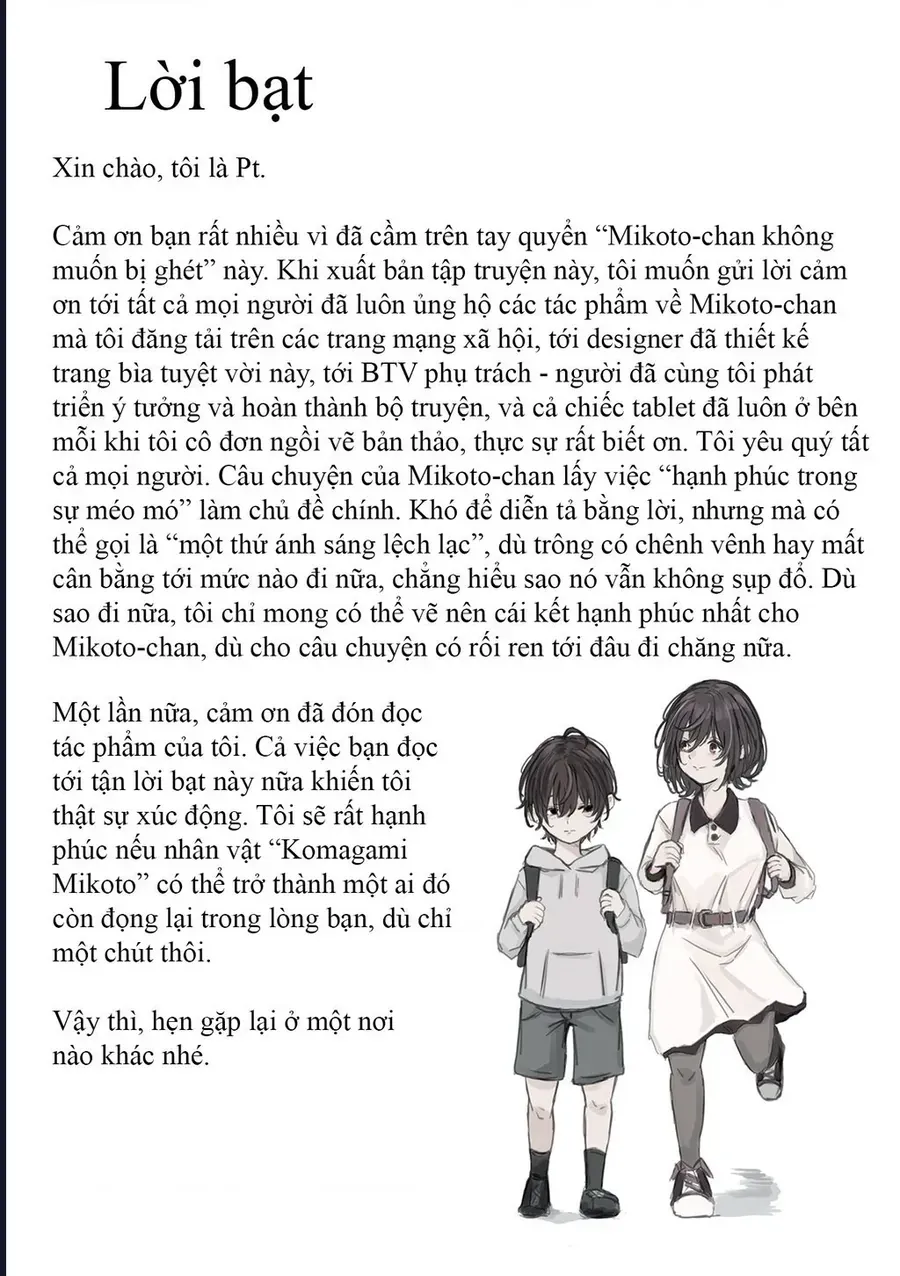 Lời bạt

Xin chào, tôi là Pt.

Cảm ơn bạn rất nhiều vì đã cầm trên tay quyển “Mikoto-chan không muốn bị ghét” này. Khi xuất bản tập truyện này, tôi muốn gửi lời cảm ơn tới tất cả mọi người đã luôn ủng hộ các tác phẩm về Mikoto-chan mà tôi đăng tải trên các trang mạng xã hội, tới designer đã thiết kế trang bìa tuyệt vời này, tới BTV phụ trách - người đã cùng tôi phát triển ý tưởng và hoàn thành bộ truyện, và cả chiếc tablet đã luôn ở bên mỗi khi tôi cô đơn ngồi vẽ bản thảo, thực sự rất biết ơn. Tôi yêu quý tất cả mọi người. Câu chuyện của Mikoto-chan lấy việc “hạnh phúc trong sự méo mó” làm chủ đề chính. Khó để diễn tả bằng lời, nhưng mà có thể gọi là “một thứ ánh sáng lệch lạc”, dù trông có chênh vênh hay mất cân bằng tới mức nào đi nữa, chẳng hiểu sao nó vẫn không sụp đổ. Dù sao đi nữa, tôi chỉ mong có thể vẽ nên cái kết hạnh phúc nhất cho Mikoto-chan, dù cho câu chuyện có rối ren tới đâu đi chăng nữa.

Một lần nữa, cảm ơn đã đón đọc tác phẩm của tôi. Cả việc bạn đọc tới tận lời bạt này nữa khiến tôi thật sự xúc động. Tôi sẽ rất hạnh phúc nếu nhân vật “Komagami Mikoto” có thể trở thành một ai đó còn đọng lại trong lòng bạn, dù chỉ một chút thôi.

Vậy thì, hẹn gặp lại ở một nơi nào khác nhé.